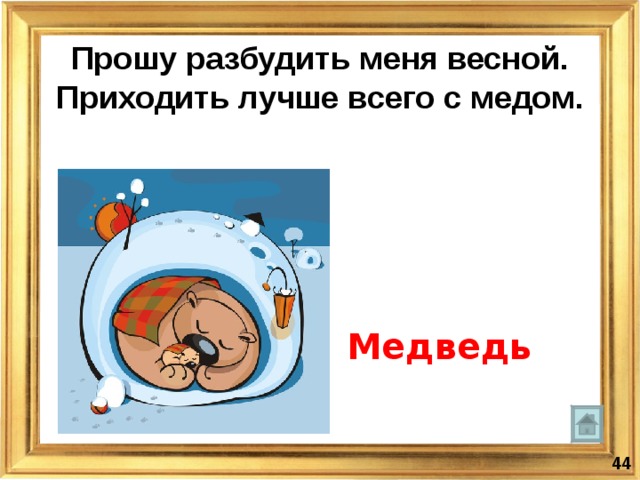 Прошу разбудить меня весной. Приходить лучше всего с медом.

Медведь

44